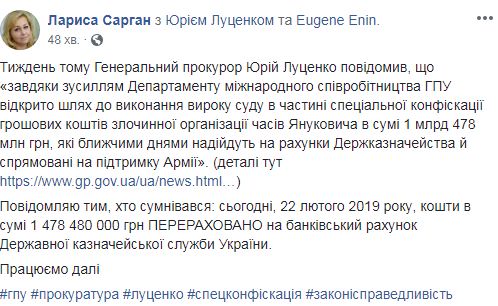 Лариса Сарган з Юрієм Луценком та Eugene Enin.
48 хв.

Тиждень тому Генеральний прокурор Юрій Луценко повідомив, що «завдяки зусиллям Департаменту міжнародного співробітництва ГПУ відкрито шлях до виконання вироку суду в частині спеціальної конфіскації грошових коштів злочинної організації часів Януковича в сумі 1 млрд 478 млн грн, які ближчими днями надійдуть на рахунки Держказначейства й спрямовані на підтримку Армії». (деталі тут https://www.gp.gov.ua/ua/news.html...)

Повідомляю тим, хто сумнівався: сьогодні, 22 лютого 2019 року, кошти в сумі 1 478 480 000 грн ПЕРЕРАХОВАНО на банківський рахунок Державної казначейської служби України.

Працюємо далі

#гпу #прокуратура #луценко #спецконфіскація #законісправедливість